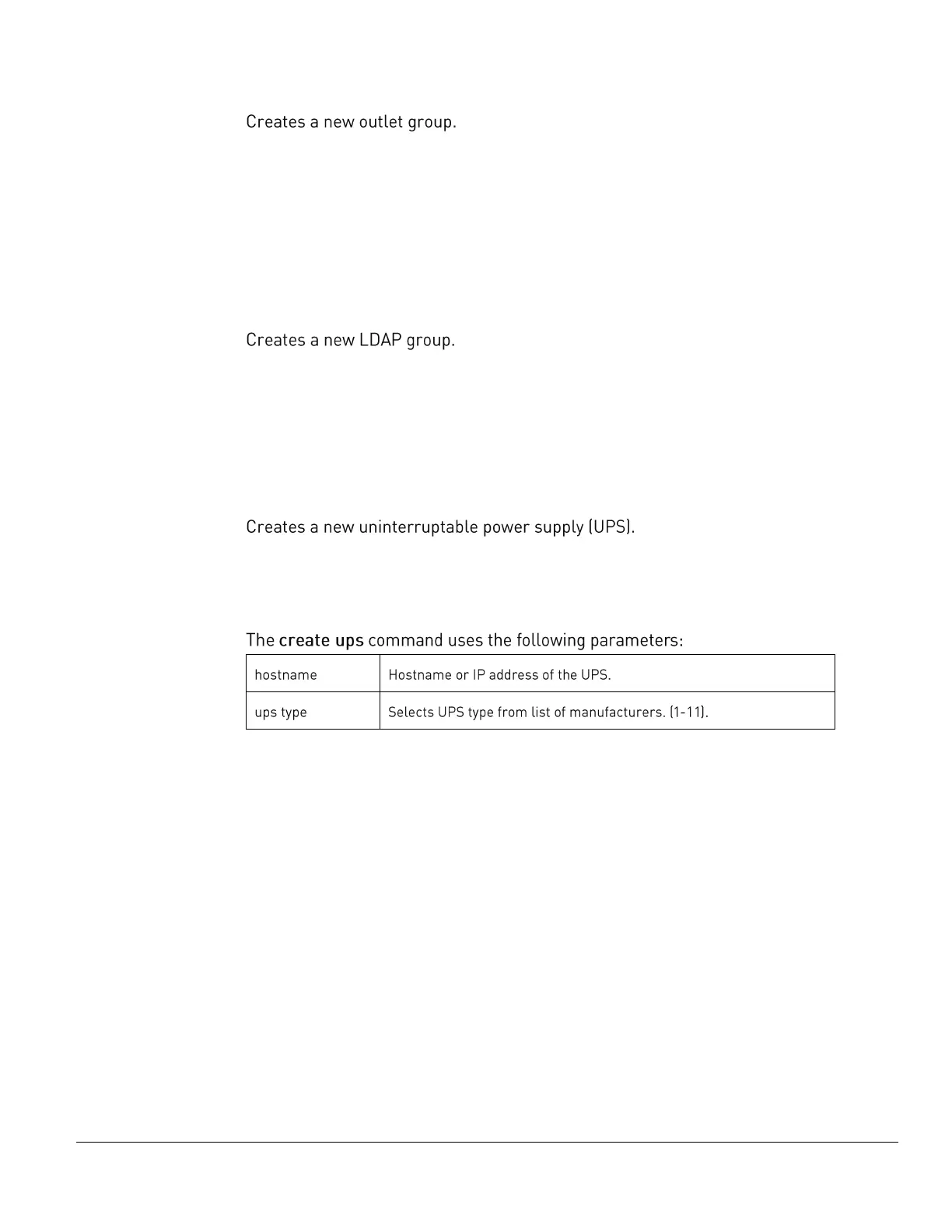 Creates a new outlet group.

Creates a new LDAP group.

Creates a new uninterruptable power supply (UPS).

The create ups command uses the following parameters:

| hostname | Hostname or IP address of the UPS. |
|---|---|
| ups type | Selects UPS type from list of manufacturers. (1-11). |